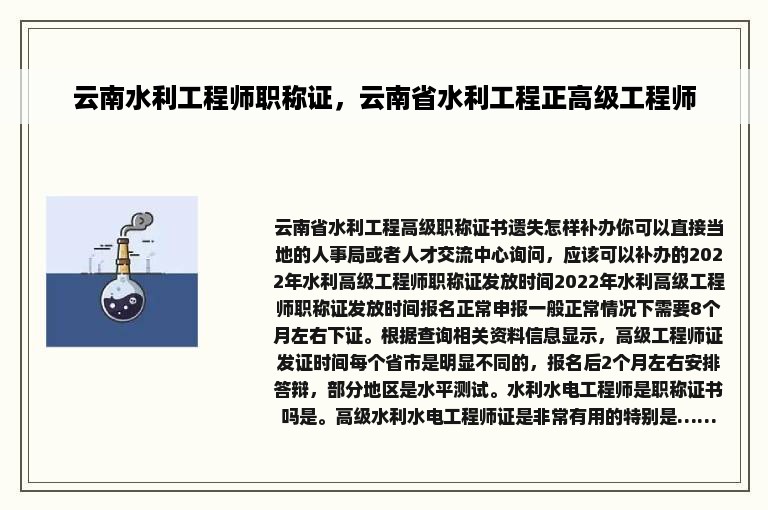 云南水利工程师职称证，云南省水利工程正高级工程师

云南省水利工程高级职称证书遗失怎样补办你可以直接当地的人事局或者人才交流中心询问，应该可以补办的2022年水利高级工程师职称证发放时间2022年水利高级工程师职称证发放时间报名正常申报一般正常情况下需要8个月左右下证。根据查询相关资料信息显示，高级工程师证发证时间每个省市是明显不同的，报名后2个月左右安排答辩，部分地区是水平测试。水利水电工程师是职称证书吗是。高级水利水电工程师证是非常有用的特别是......